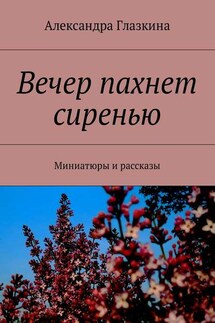 Александра Глазкина

Вечер пахнет сиренью

Миниатюры и рассказы